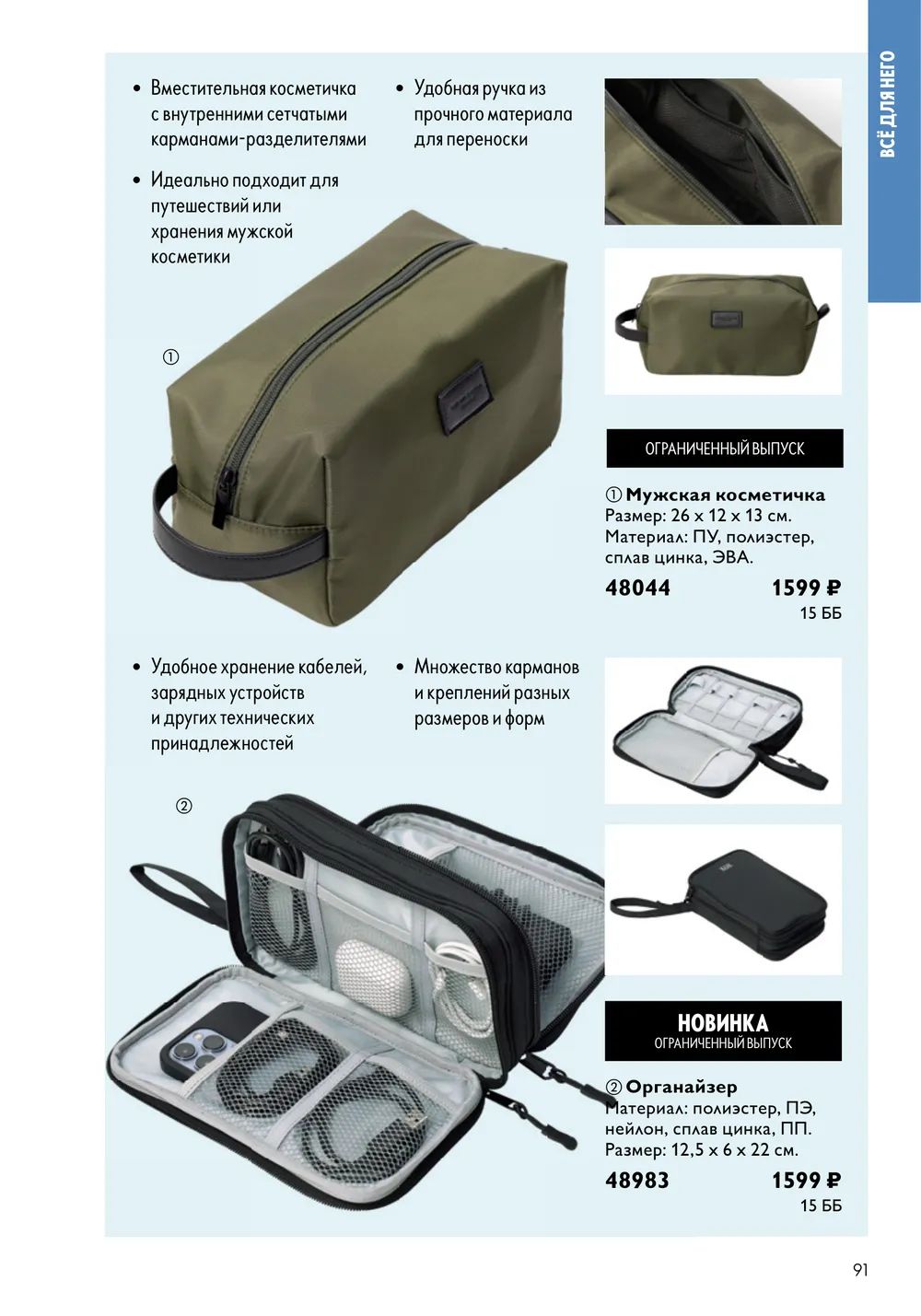 ВСЁ ДЛЯ НЕГО

• Вместительная косметичка с внутренними сетчатыми карманами-разделителями

• Идеально подходит для путешествий или хранения мужской косметики

• Удобная ручка из прочного материала для переноски

①

ОГРАНИЧЕННЫЙ ВЫПУСК

① Мужская косметичка
Размер: 26 x 12 x 13 см.
Материал: ПУ, полиэстер, сплав цинка, ЭВА.

48044 1599 ₽
15 ББ

• Удобное хранение кабелей, зарядных устройств и других технических принадлежностей

• Множество карманов и креплений разных размеров и форм

②

НОВИНКА
ОГРАНИЧЕННЫЙ ВЫПУСК

② Органайзер
Материал: полиэстер, ПЭ, нейлон, сплав цинка, ПП.
Размер: 12,5 x 6 x 22 см.

48983 1599 ₽
15 ББ

91